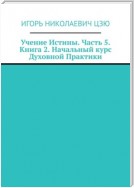 ИГОРЬ НИКОЛАЕВИЧ ЦЗЮ

Учение Истины. Часть 5. Книга 2. Начальный курс Духовной Практики